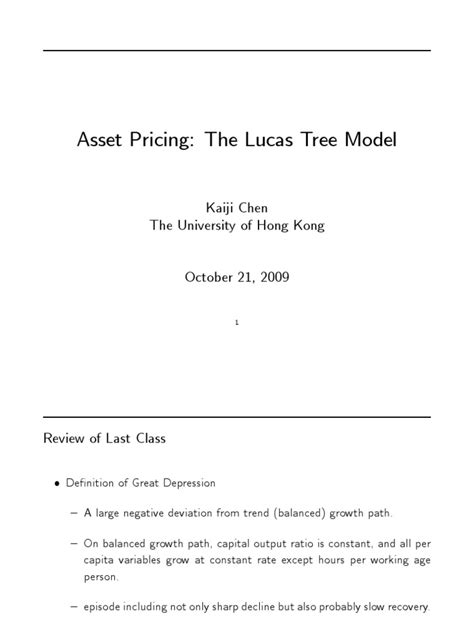 Asset Pricing: The Lucas Tree Model

Kaiji Chen
The University of Hong Kong

October 21, 2009

1

Review of Last Class

• Definition of Great Depression

– A large negative deviation from trend (balanced) growth path.

– On balanced growth path, capital output ratio is constant, and all per capita variables grow at constant rate except hours per working age person.

– episode including not only sharp decline but also probably slow recovery.